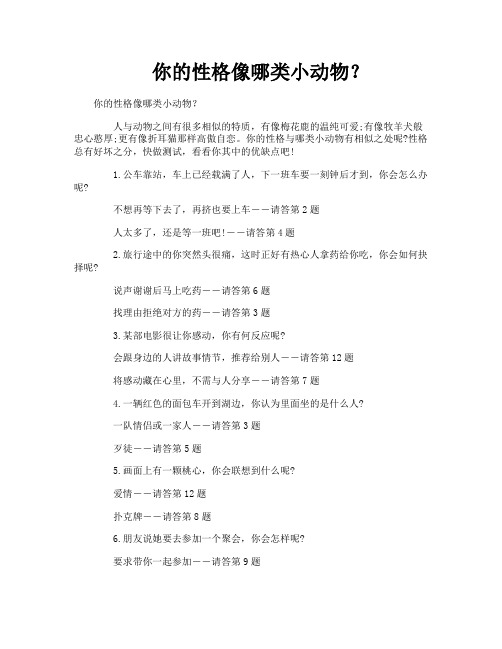 你的性格像哪类小动物？

你的性格像哪类小动物？

人与动物之间有很多相似的特质，有像梅花鹿的温纯可爱;有像牧羊犬般忠心憨厚;更有像折耳猫那样高傲自恋。你的性格与哪类小动物有相似之处呢?性格总有好坏之分，快做测试，看看你其中的优缺点吧！

1.公车靠站，车上已经载满了人，下一班车要一刻钟后才到，你会怎么办呢?

不想再等下去了，再挤也要上车——请答第2题

人太多了，还是等一班吧！——请答第4题

2.旅行途中的你突然头很痛，这时正好有热心人拿药给你吃，你会如何抉择呢?

说声谢谢后马上吃药——请答第6题

找理由拒绝对方的药——请答第3题

3.某部电影很让你感动，你有何反应呢?

会跟身边的人讲故事情节，推荐给别人——请答第12题

将感动藏在心里，不需与人分享——请答第7题

4.一辆红色的面包车开到湖边，你认为里面坐的是什么人?

一队情侣或一家人——请答第3题

歹徒——请答第5题

5.画面上有一颗桃心，你会联想到什么呢?

爱情——请答第12题

扑克牌——请答第8题

6.朋友说她要去参加一个聚会，你会怎样呢?

要求带你一起参加——请答第9题